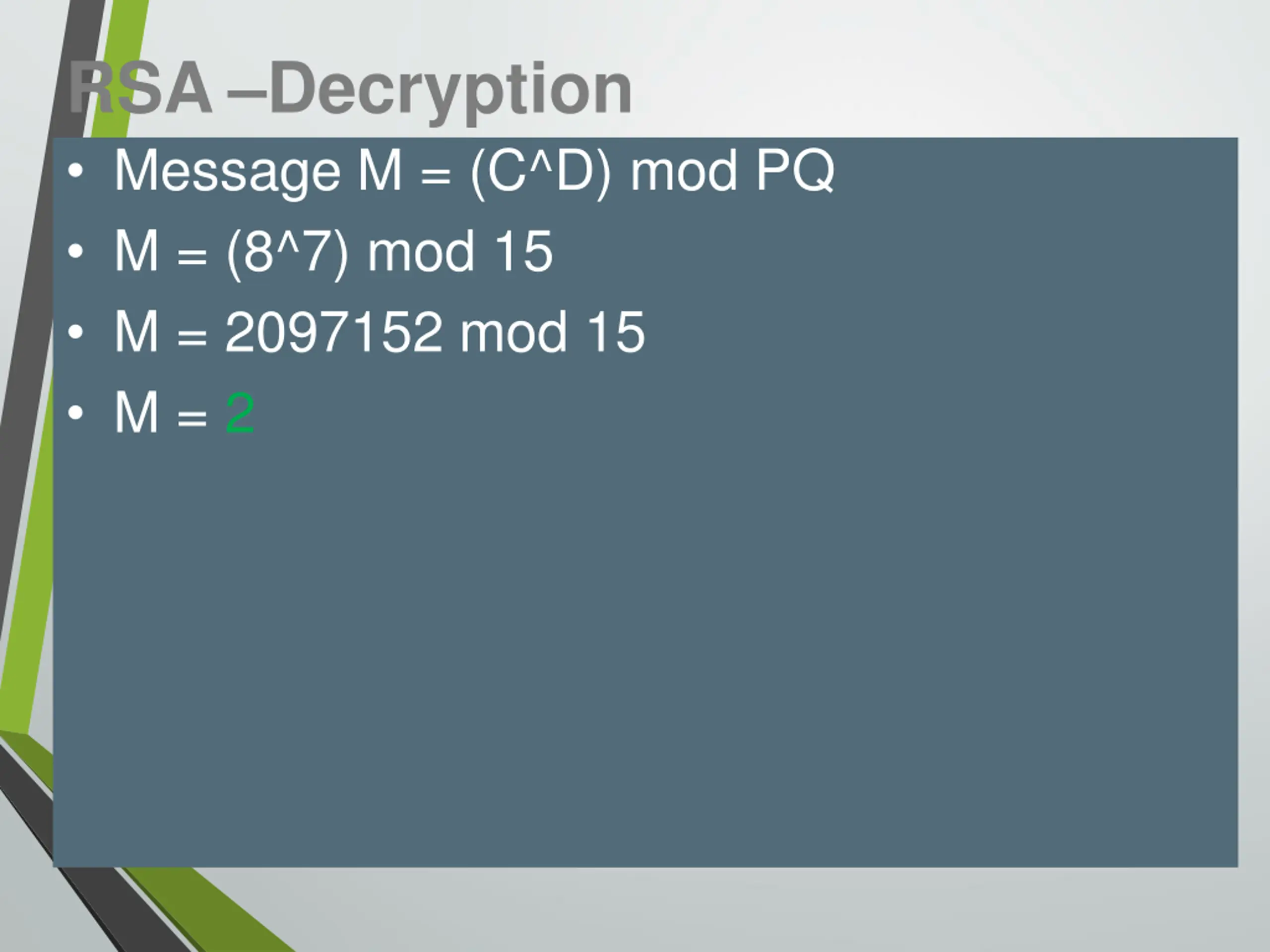 RSA –Decryption

• Message M = (C^D) mod PQ
• M = (8^7) mod 15
• M = 2097152 mod 15
• M = 2